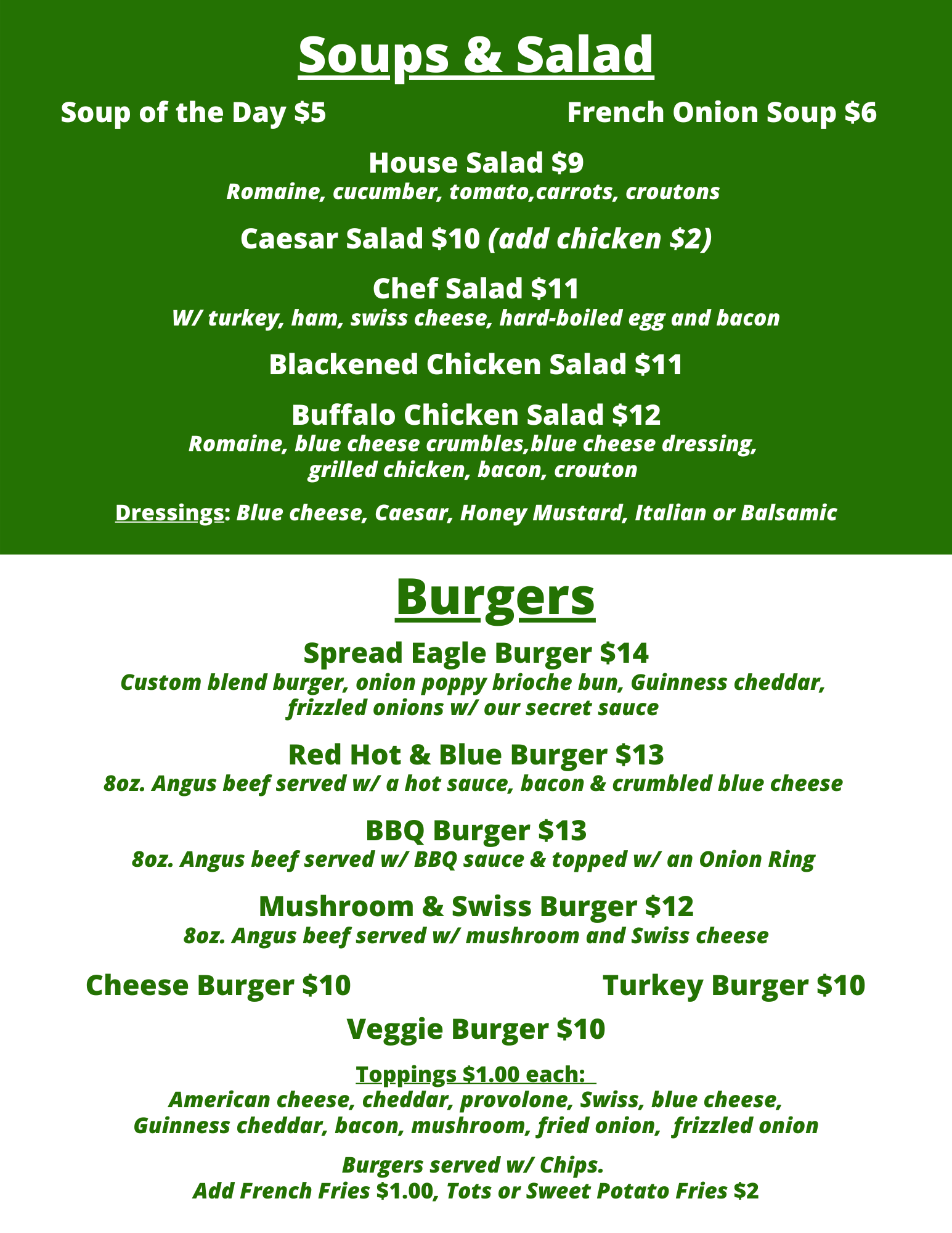 Soups & Salad

Soup of the Day $5

French Onion Soup $6

House Salad $9
Romaine, cucumber, tomato,carrots, croutons

Caesar Salad $10 (add chicken $2)

Chef Salad $11
W/ turkey, ham, swiss cheese, hard-boiled egg and bacon

Blackened Chicken Salad $11

Buffalo Chicken Salad $12
Romaine, blue cheese crumbles,blue cheese dressing, grilled chicken, bacon, crouton

Dressings: Blue cheese, Caesar, Honey Mustard, Italian or Balsamic

Burgers

Spread Eagle Burger $14
Custom blend burger, onion poppy brioche bun, Guinness cheddar, frizzled onions w/ our secret sauce

Red Hot & Blue Burger $13
8oz. Angus beef served w/ a hot sauce, bacon & crumbled blue cheese

BBQ Burger $13
8oz. Angus beef served w/ BBQ sauce & topped w/ an Onion Ring

Mushroom & Swiss Burger $12
8oz. Angus beef served w/ mushroom and Swiss cheese

Cheese Burger $10

Turkey Burger $10

Veggie Burger $10

Toppings $1.00 each:
American cheese, cheddar, provolone, Swiss, blue cheese, Guinness cheddar, bacon, mushroom, fried onion, frizzled onion

Burgers served w/ Chips.
Add French Fries $1.00, Tots or Sweet Potato Fries $2